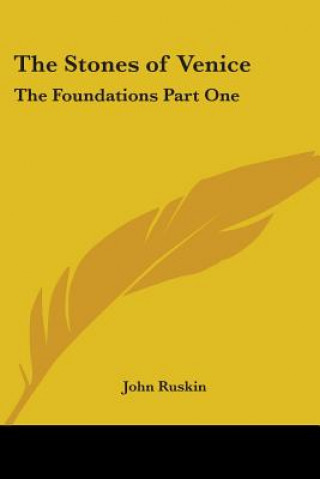 The Stones of Venice
The Foundations Part One

John Ruskin